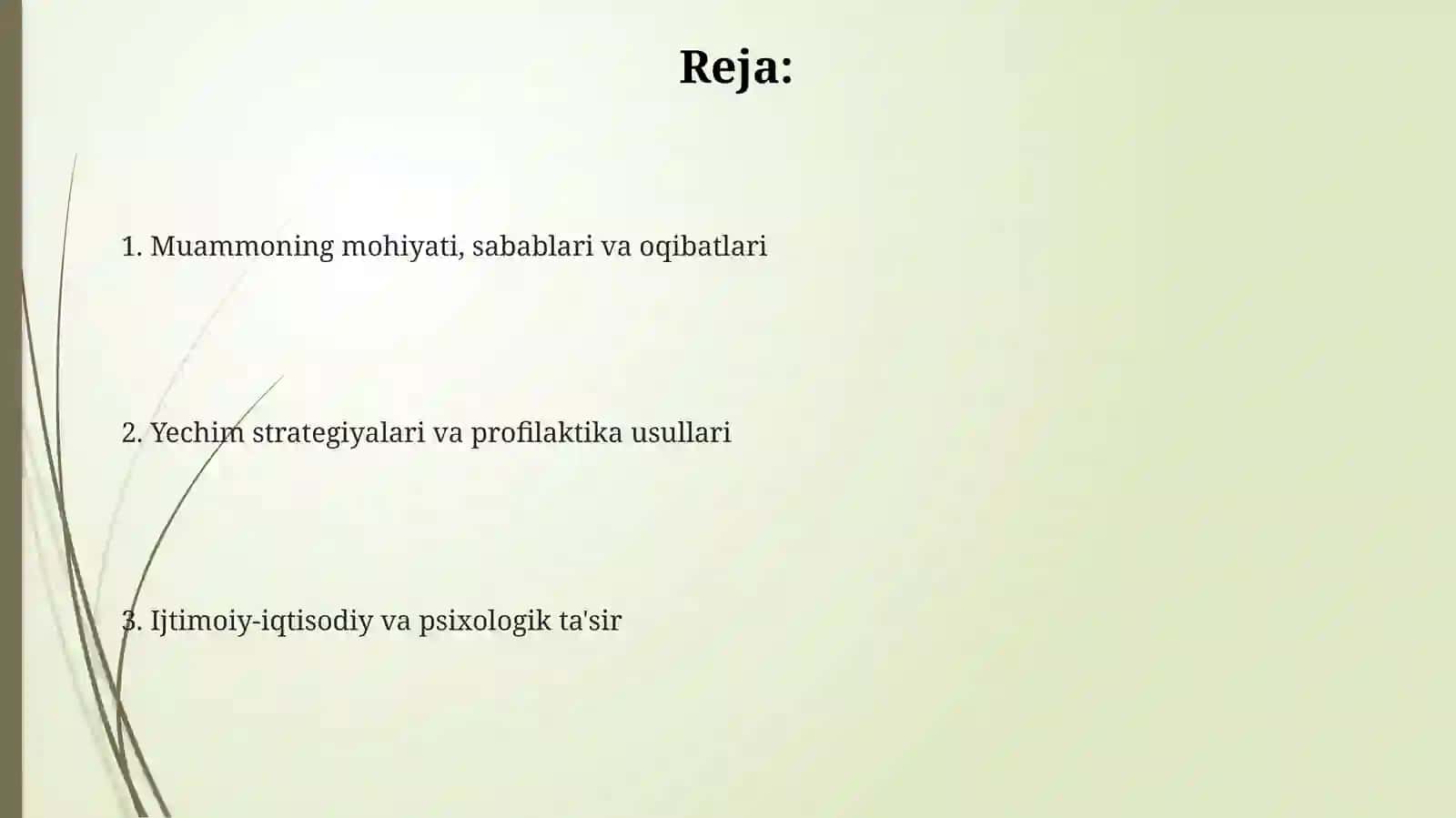 Reja:

1. Muammoning mohiyati, sabablari va oqibatlari

2. Yechim strategiyalari va profilaktika usullari

3. Ijtimoiy-iqtisodiy va psixologik ta'sir